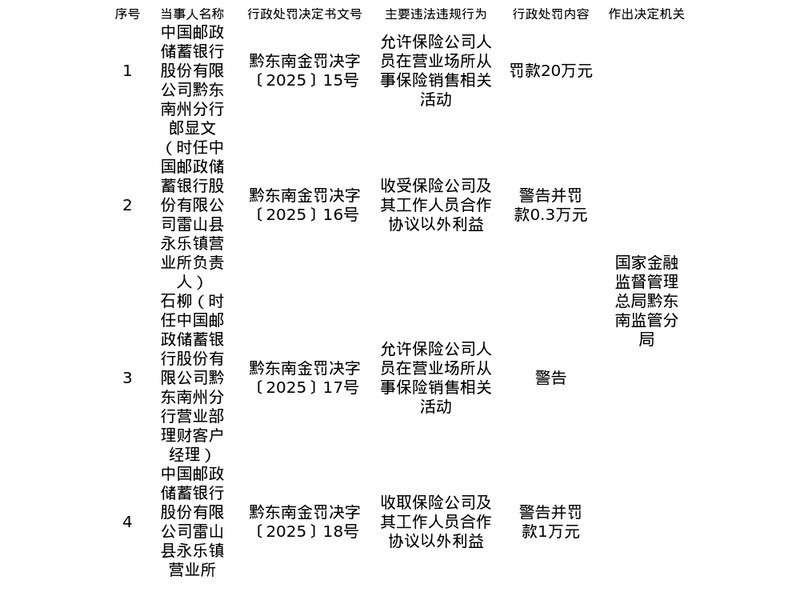 | 序号 | 当事人名称 | 行政处罚决定书文号 | 主要违法违规行为 | 行政处罚内容 | 作出决定机关 |
|---|---|---|---|---|---|
| 1 | 中国邮政储蓄银行股份有限公司黔东南州分行 | 黔东南金罚决字〔2025〕15号 | 允许保险公司人员在营业场所从事保险销售相关活动 | 罚款20万元 | 国家金融监督管理总局黔东南监管分局 |
| 2 | 郎显文（时任中国邮政储蓄银行股份有限公司雷山县永乐镇营业所负责人） | 黔东南金罚决字〔2025〕16号 | 收受保险公司及其工作人员合作协议以外利益 | 警告并罚款0.3万元 | |
| 3 | 石柳（时任中国邮政储蓄银行股份有限公司黔东南州分行营业部理财客户经理） | 黔东南金罚决字〔2025〕17号 | 允许保险公司人员在营业场所从事保险销售相关活动 | 警告 | |
| 4 | 中国邮政储蓄银行股份有限公司雷山县永乐镇营业所 | 黔东南金罚决字〔2025〕18号 | 收取保险公司及其工作人员合作协议以外利益 | 警告并罚款1万元 | |